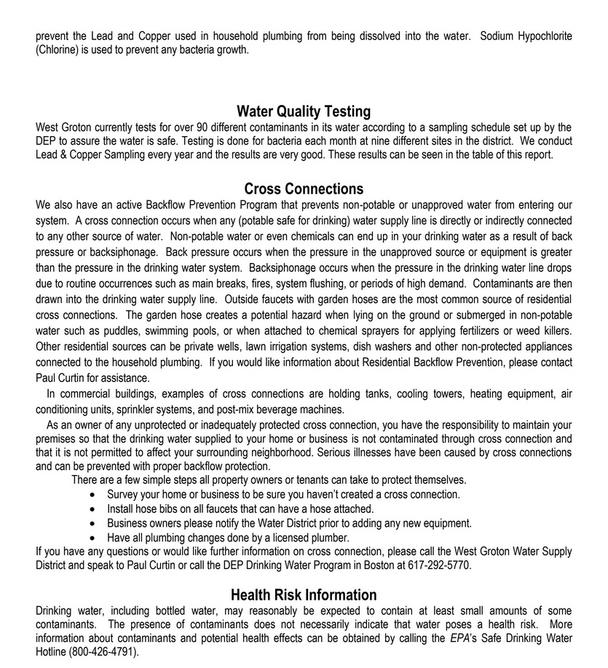 prevent the Lead and Copper used in household plumbing from being dissolved into the water. Sodium Hypochlorite (Chlorine) is used to prevent any bacteria growth.

Water Quality Testing

West Groton currently tests for over 90 different contaminants in its water according to a sampling schedule set up by the DEP to assure the water is safe. Testing is done for bacteria each month at nine different sites in the district. We conduct Lead & Copper Sampling every year and the results are very good. These results can be seen in the table of this report.

Cross Connections

We also have an active Backflow Prevention Program that prevents non-potable or unapproved water from entering our system. A cross connection occurs when any (potable safe for drinking) water supply line is directly or indirectly connected to any other source of water. Non-potable water or even chemicals can end up in your drinking water as a result of back pressure or backsiphonage. Back pressure occurs when the pressure in the unapproved source or equipment is greater than the pressure in the drinking water system. Backsiphonage occurs when the pressure in the drinking water line drops due to routine occurrences such as main breaks, fires, system flushing, or periods of high demand. Contaminants are then drawn into the drinking water supply line. Outside faucets with garden hoses are the most common source of residential cross connections. The garden hose creates a potential hazard when lying on the ground or submerged in non-potable water such as puddles, swimming pools, or when attached to chemical sprayers for applying fertilizers or weed killers. Other residential sources can be private wells, lawn irrigation systems, dish washers and other non-protected appliances connected to the household plumbing. If you would like information about Residential Backflow Prevention, please contact Paul Curtin for assistance.

In commercial buildings, examples of cross connections are holding tanks, cooling towers, heating equipment, air conditioning units, sprinkler systems, and post-mix beverage machines.

As an owner of any unprotected or inadequately protected cross connection, you have the responsibility to maintain your premises so that the drinking water supplied to your home or business is not contaminated through cross connection and that it is not permitted to affect your surrounding neighborhood. Serious illnesses have been caused by cross connections and can be prevented with proper backflow protection.

There are a few simple steps all property owners or tenants can take to protect themselves.
• Survey your home or business to be sure you haven't created a cross connection.
• Install hose bibs on all faucets that can have a hose attached.
• Business owners please notify the Water District prior to adding any new equipment.
• Have all plumbing changes done by a licensed plumber.

If you have any questions or would like further information on cross connection, please call the West Groton Water Supply District and speak to Paul Curtin or call the DEP Drinking Water Program in Boston at 617-292-5770.

Health Risk Information

Drinking water, including bottled water, may reasonably be expected to contain at least small amounts of some contaminants. The presence of contaminants does not necessarily indicate that water poses a health risk. More information about contaminants and potential health effects can be obtained by calling the EPA's Safe Drinking Water Hotline (800-426-4791).